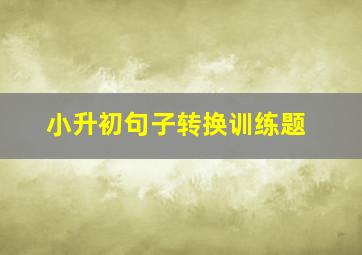 小升初句子转换训练题